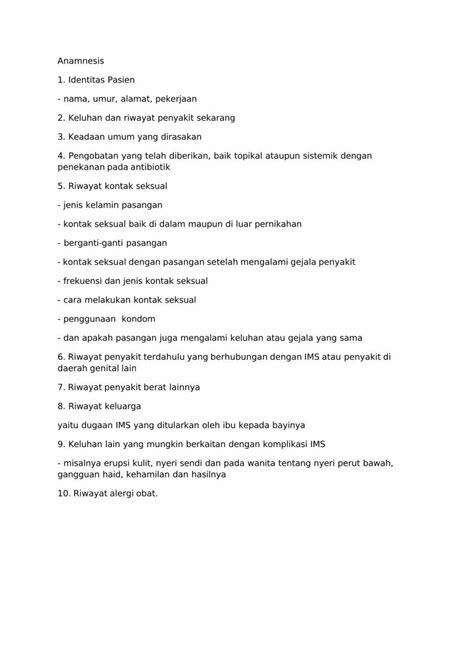 Anamnesis

1. Identitas Pasien

- nama, umur, alamat, pekerjaan

2. Keluhan dan riwayat penyakit sekarang

3. Keadaan umum yang dirasakan

4. Pengobatan yang telah diberikan, baik topikal ataupun sistemik dengan penekanan pada antibiotik

5. Riwayat kontak seksual

- jenis kelamin pasangan

- kontak seksual baik di dalam maupun di luar pernikahan

- berganti-ganti pasangan

- kontak seksual dengan pasangan setelah mengalami gejala penyakit

- frekuensi dan jenis kontak seksual

- cara melakukan kontak seksual

- penggunaan kondom

- dan apakah pasangan juga mengalami keluhan atau gejala yang sama

6. Riwayat penyakit terdahulu yang berhubungan dengan IMS atau penyakit di daerah genital lain

7. Riwayat penyakit berat lainnya

8. Riwayat keluarga

yaitu dugaan IMS yang ditularkan oleh ibu kepada bayinya

9. Keluhan lain yang mungkin berkaitan dengan komplikasi IMS

- misalnya erupsi kulit, nyeri sendi dan pada wanita tentang nyeri perut bawah, gangguan haid, kehamilan dan hasilnya

10. Riwayat alergi obat.